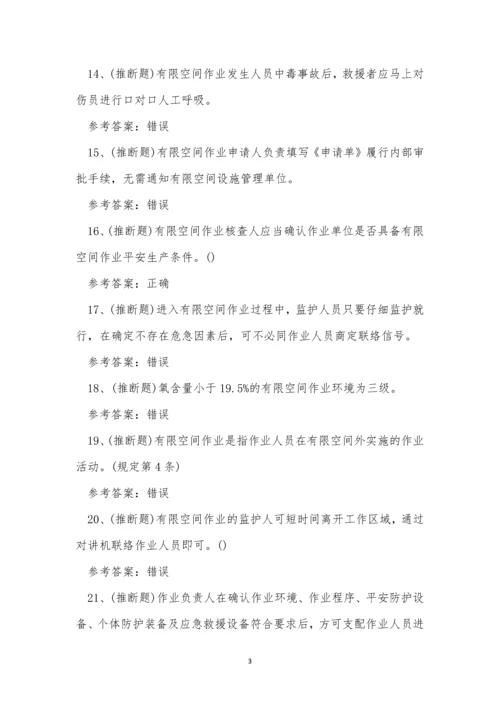 14、(推断题)有限空间作业发生人员中毒事故后，救援者应马上对伤员进行口对口人工呼吸。

参考答案：错误

15、(推断题)有限空间作业申请人负责填写《申请单》履行内部审批手续，无需通知有限空间设施管理单位。

参考答案：错误

16、(推断题)有限空间作业核查人应当确认作业单位是否具备有限空间作业平安生产条件。()

参考答案：正确

17、(推断题)进入有限空间作业过程中，监护人员只要仔细监护就行，在确定不存在危急因素后，可不必同作业人员商定联络信号。

参考答案：错误

18、(推断题)氧含量小于19.5%的有限空间作业环境为三级。

参考答案：错误

19、(推断题)有限空间作业是指作业人员在有限空间外实施的作业活动。(规定第4条)

参考答案：错误

20、(推断题)有限空间作业的监护人可短时间离开工作区域，通过对讲机联络作业人员即可。()

参考答案：错误

21、(推断题)作业负责人在确认作业环境、作业程序、平安防护设备、个体防护装备及应急救援设备符合要求后，方可支配作业人员进

3